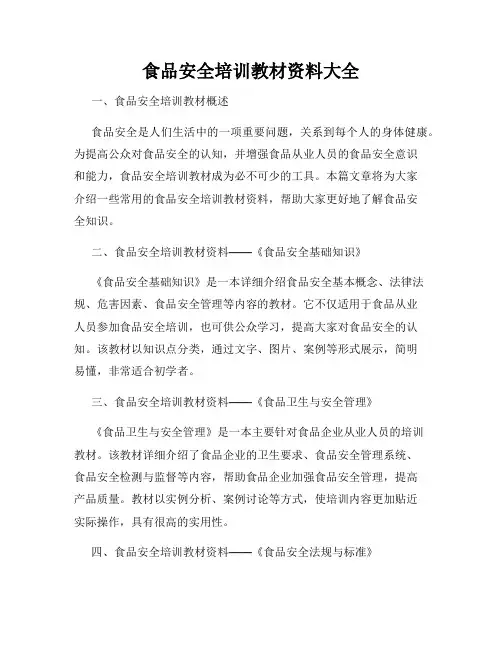 食品安全培训教材资料大全

一、食品安全培训教材概述

食品安全是人们生活中的一项重要问题，关系到每个人的身体健康。为提高公众对食品安全的认知，并增强食品从业人员的食品安全意识和能力，食品安全培训教材成为必不可少的工具。本篇文章将为大家介绍一些常用的食品安全培训教材资料，帮助大家更好地了解食品安全知识。

二、食品安全培训教材资料——《食品安全基础知识》

《食品安全基础知识》是一本详细介绍食品安全基本概念、法律法规、危害因素、食品安全管理等内容的教材。它不仅适用于食品从业人员参加食品安全培训，也可供公众学习，提高大家对食品安全的认知。该教材以知识点分类，通过文字、图片、案例等形式展示，简明易懂，非常适合初学者。

三、食品安全培训教材资料——《食品卫生与安全管理》

《食品卫生与安全管理》是一本主要针对食品企业从业人员的培训教材。该教材详细介绍了食品企业的卫生要求、食品安全管理系统、食品安全检测与监督等内容，帮助食品企业加强食品安全管理，提高产品质量。教材以实例分析、案例讨论等方式，使培训内容更加贴近实际操作，具有很高的实用性。

四、食品安全培训教材资料——《食品安全法规与标准》